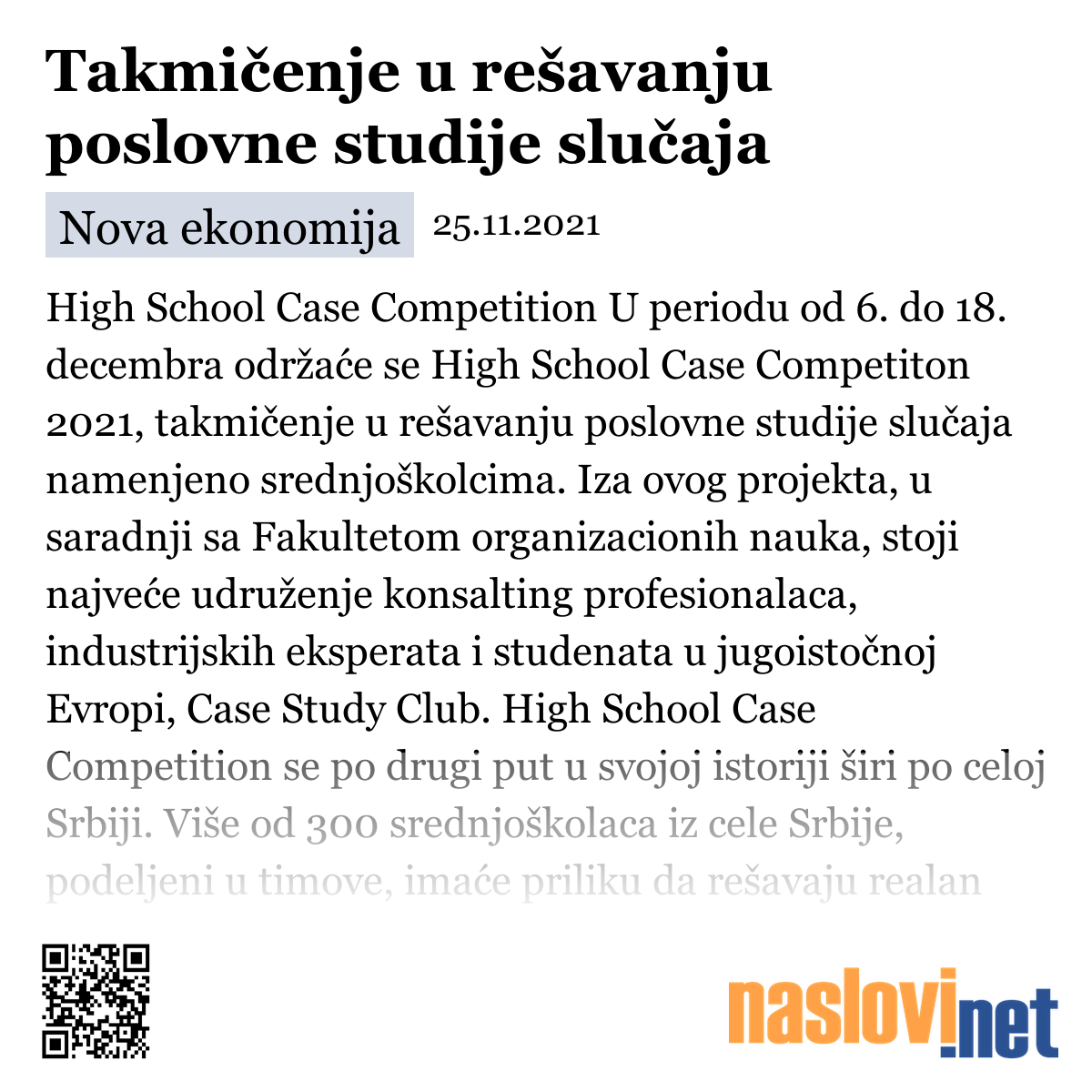 Takmičenje u rešavanju poslovne studije slučaja

Nova ekonomija 25.11.2021

High School Case Competition U periodu od 6. do 18. decembra održaće se High School Case Competiton 2021, takmičenje u rešavanju poslovne studije slučaja namenjeno srednjoškolcima. Iza ovog projekta, u saradnji sa Fakultetom organizacionih nauka, stoji najveće udruženje konsalting profesionalaca, industrijskih eksperata i studenata u jugoistočnoj Evropi, Case Study Club. High School Case Competition se po drugi put u svojoj istoriji širi po celoj Srbiji. Više od 300 srednjoškolaca iz cele Srbije, podeljeni u timove, imaće priliku da rešavaju realan

naslovi.net